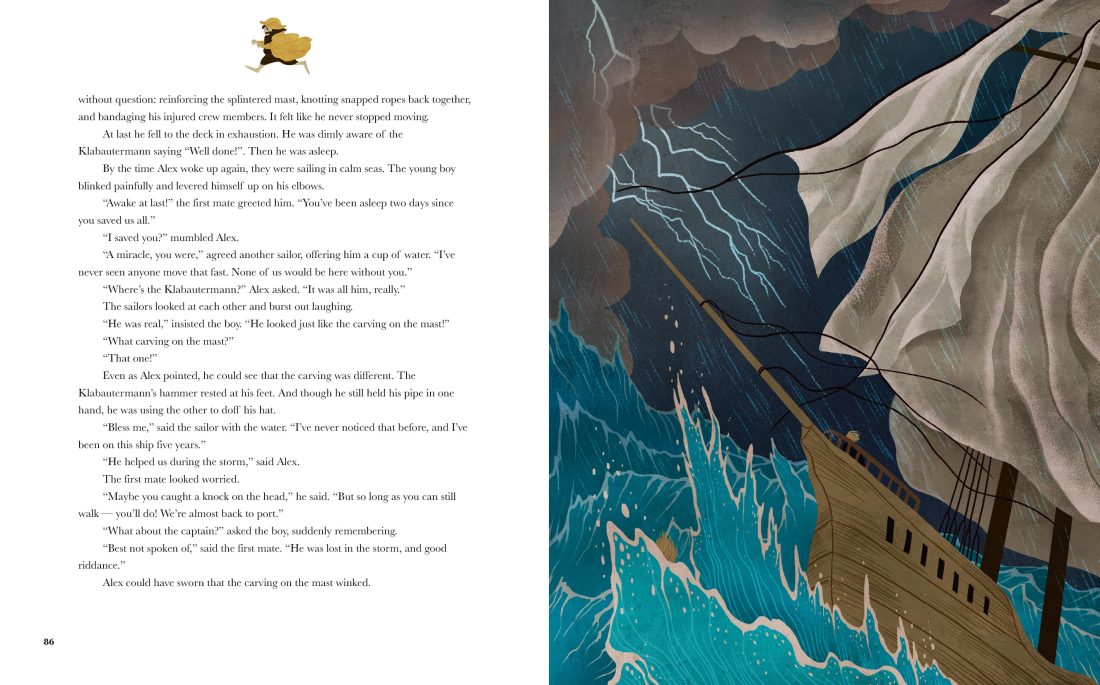 without question: reinforcing the splintered mast, knotting snapped ropes back together, and bandaging his injured crew members. It felt like he never stopped moving.

At last he fell to the deck in exhaustion. He was dimly aware of the Klabautermann saying "Well done!". Then he was asleep.

By the time Alex woke up again, they were sailing in calm seas. The young boy blinked painfully and levered himself up on his elbows.

"Awake at last!" the first mate greeted him. "You've been asleep two days since you saved us all."

"I saved you?" mumbled Alex.

"A miracle, you were," agreed another sailor, offering him a cup of water. "I've never seen anyone move that fast. None of us would be here without you."

"Where's the Klabautermann?" Alex asked. "It was all him, really."

The sailors looked at each other and burst out laughing.

"He was real," insisted the boy. "He looked just like the carving on the mast!"

"What carving on the mast?"

"That one!"

Even as Alex pointed, he could see that the carving was different. The Klabautermann's hammer rested at his feet. And though he still held his pipe in one hand, he was using the other to doff his hat.

"Bless me," said the sailor with the water. "I've never noticed that before, and I've been on this ship five years."

"He helped us during the storm," said Alex.

The first mate looked worried.

"Maybe you caught a knock on the head," he said. "But so long as you can still walk — you'll do! We're almost back to port."

"What about the captain?" asked the boy, suddenly remembering.

"Best not spoken of," said the first mate. "He was lost in the storm, and good riddance."

Alex could have sworn that the carving on the mast winked.

86